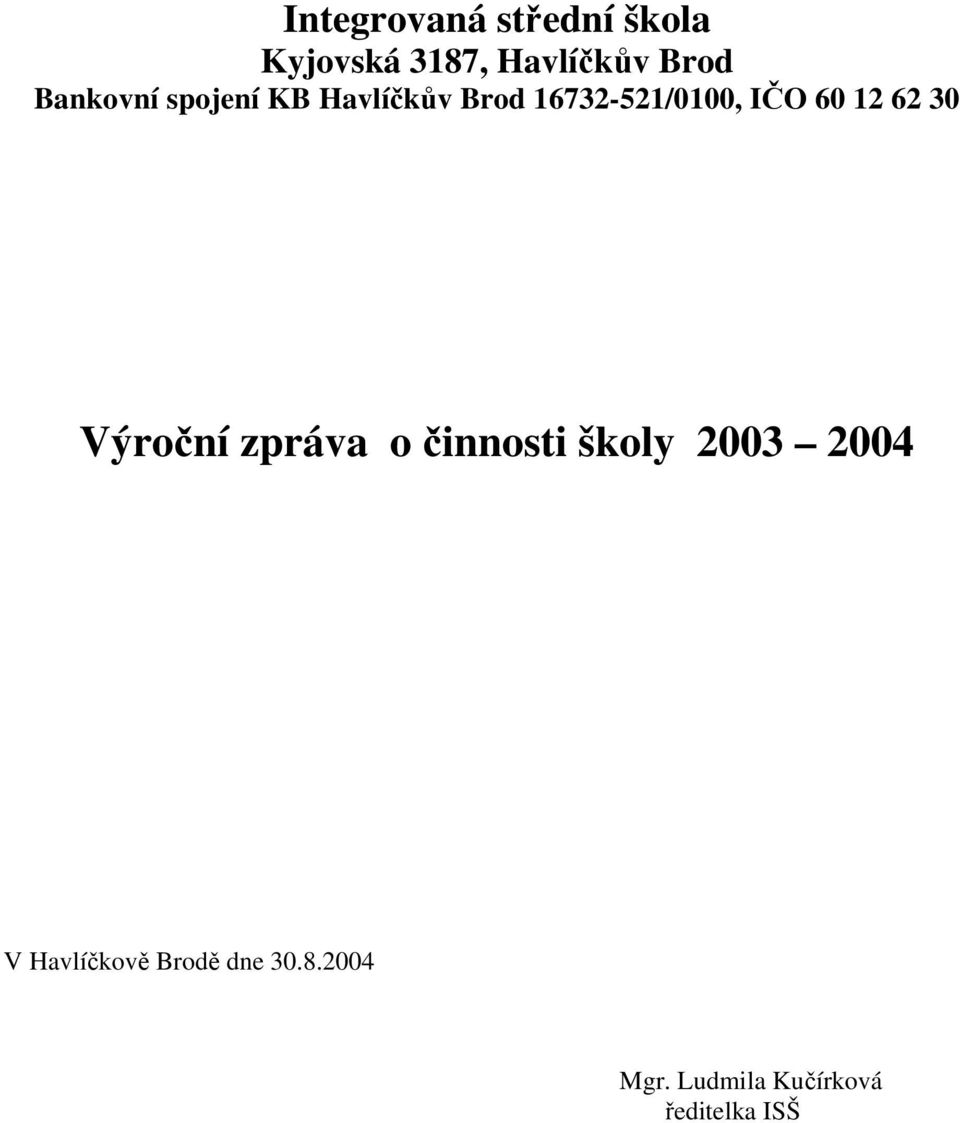 Integrovaná střední škola
Kyjovská 3187, Havlíčkův Brod
Bankovní spojení KB Havlíčkův Brod 16732-521/0100, IČO 60 12 62 30

Výroční zpráva o činnosti školy 2003 – 2004

V Havlíčkově Brodě dne 30.8.2004

Mgr. Ludmila Kučírková
ředitelka ISŠ